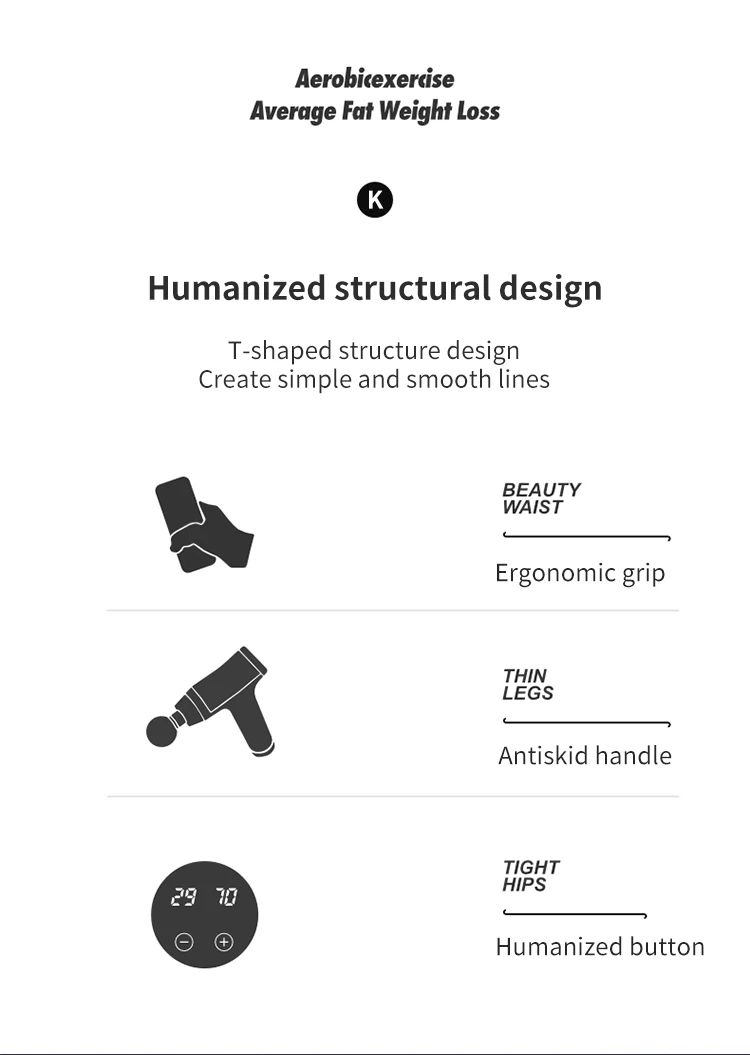 Aerobicexercise
Average Fat Weight Loss

K

Humanized structural design

T-shaped structure design
Create simple and smooth lines

BEAUTY
WAIST

Ergonomic grip

THIN
LEGS

Antiskid handle

29 70

TIGHT
HIPS

Humanized button